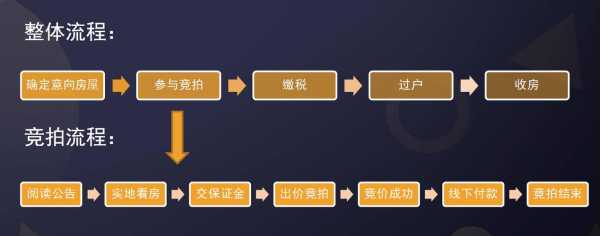 整体流程：

确定意向房屋
参与竞拍
缴税
过户
收房

竞拍流程：

阅读公告
实地看房
交保证金
出价竞拍
竞价成功
线下付款
竞拍结束